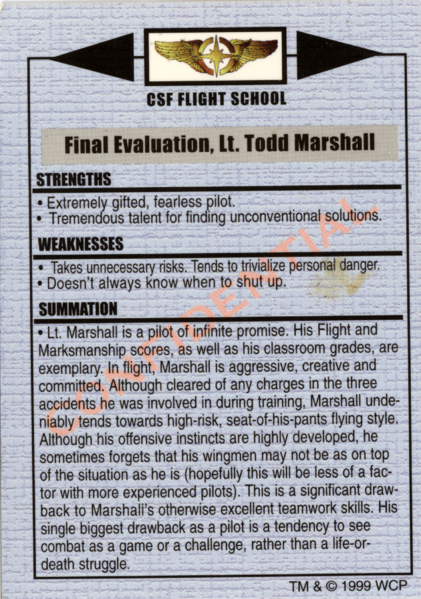 CSF FLIGHT SCHOOL

Final Evaluation, Lt. Todd Marshall

STRENGTHS

• Extremely gifted, fearless pilot.
• Tremendous talent for finding unconventional solutions.

WEAKNESSES

• Takes unnecessary risks. Tends to trivialize personal danger.
• Doesn't always know when to shut up.

SUMMATION

• Lt. Marshall is a pilot of infinite promise. His Flight and Marksmanship scores, as well as his classroom grades, are exemplary. In flight, Marshall is aggressive, creative and committed. Although cleared of any charges in the three accidents he was involved in during training, Marshall undeniably tends towards high-risk, seat-of-his-pants flying style. Although his offensive instincts are highly developed, he sometimes forgets that his wingmen may not be as on top of the situation as he is (hopefully this will be less of a factor with more experienced pilots). This is a significant drawback to Marshall's otherwise excellent teamwork skills. His single biggest drawback as a pilot is a tendency to see combat as a game or a challenge, rather than a life-or-death struggle.

TM & © 1999 WCP

CONFIDENTIAL